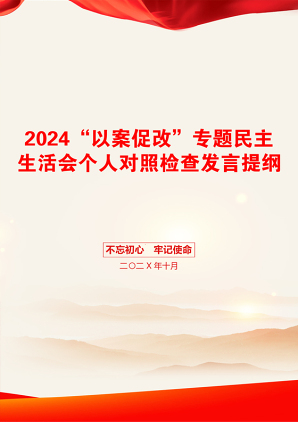 2024“以案促改”专题民主生活会个人对照检查发言提纲

不忘初心　牢记使命

二〇二X年十月